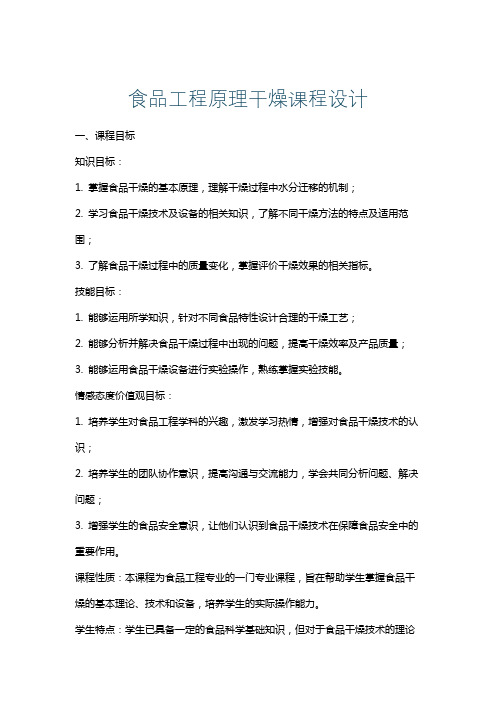 食品工程原理干燥课程设计

一、课程目标

知识目标：

1. 掌握食品干燥的基本原理，理解干燥过程中水分迁移的机制；

2. 学习食品干燥技术及设备的相关知识，了解不同干燥方法的特点及适用范围；

3. 了解食品干燥过程中的质量变化，掌握评价干燥效果的相关指标。

技能目标：

1. 能够运用所学知识，针对不同食品特性设计合理的干燥工艺；

2. 能够分析并解决食品干燥过程中出现的问题，提高干燥效率及产品质量；

3. 能够运用食品干燥设备进行实验操作，熟练掌握实验技能。

情感态度价值观目标：

1. 培养学生对食品工程学科的兴趣，激发学习热情，增强对食品干燥技术的认识；

2. 培养学生的团队协作意识，提高沟通与交流能力，学会共同分析问题、解决问题；

3. 增强学生的食品安全意识，让他们认识到食品干燥技术在保障食品安全中的重要作用。

课程性质：本课程为食品工程专业的一门专业课程，旨在帮助学生掌握食品干燥的基本理论、技术和设备，培养学生的实际操作能力。

学生特点：学生已具备一定的食品科学基础知识，但对于食品干燥技术的理论